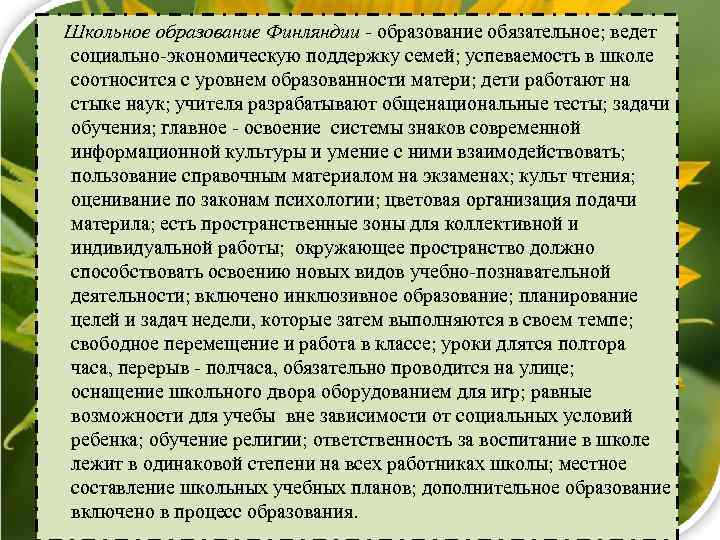 Школьное образование Финляндии - образование обязательное; ведет социально-экономическую поддержку семей; успеваемость в школе соотносится с уровнем образованности матери; дети работают на стыке наук; учителя разрабатывают общенациональные тесты; задачи обучения; главное - освоение системы знаков современной информационной культуры и умение с ними взаимодействовать; пользование справочным материалом на экзаменах; культ чтения; оценивание по законам психологии; цветовая организация подачи материла; есть пространственные зоны для коллективной и индивидуальной работы; окружающее пространство должно способствовать освоению новых видов учебно-познавательной деятельности; включено инклюзивное образование; планирование целей и задач недели, которые затем выполняются в своем темпе; свободное перемещение и работа в классе; уроки длятся полтора часа, перерыв - полчаса, обязательно проводится на улице; оснащение школьного двора оборудованием для игр; равные возможности для учебы вне зависимости от социальных условий ребенка; обучение религии; ответственность за воспитание в школе лежит в одинаковой степени на всех работниках школы; местное составление школьных учебных планов; дополнительное образование включено в процесс образования.